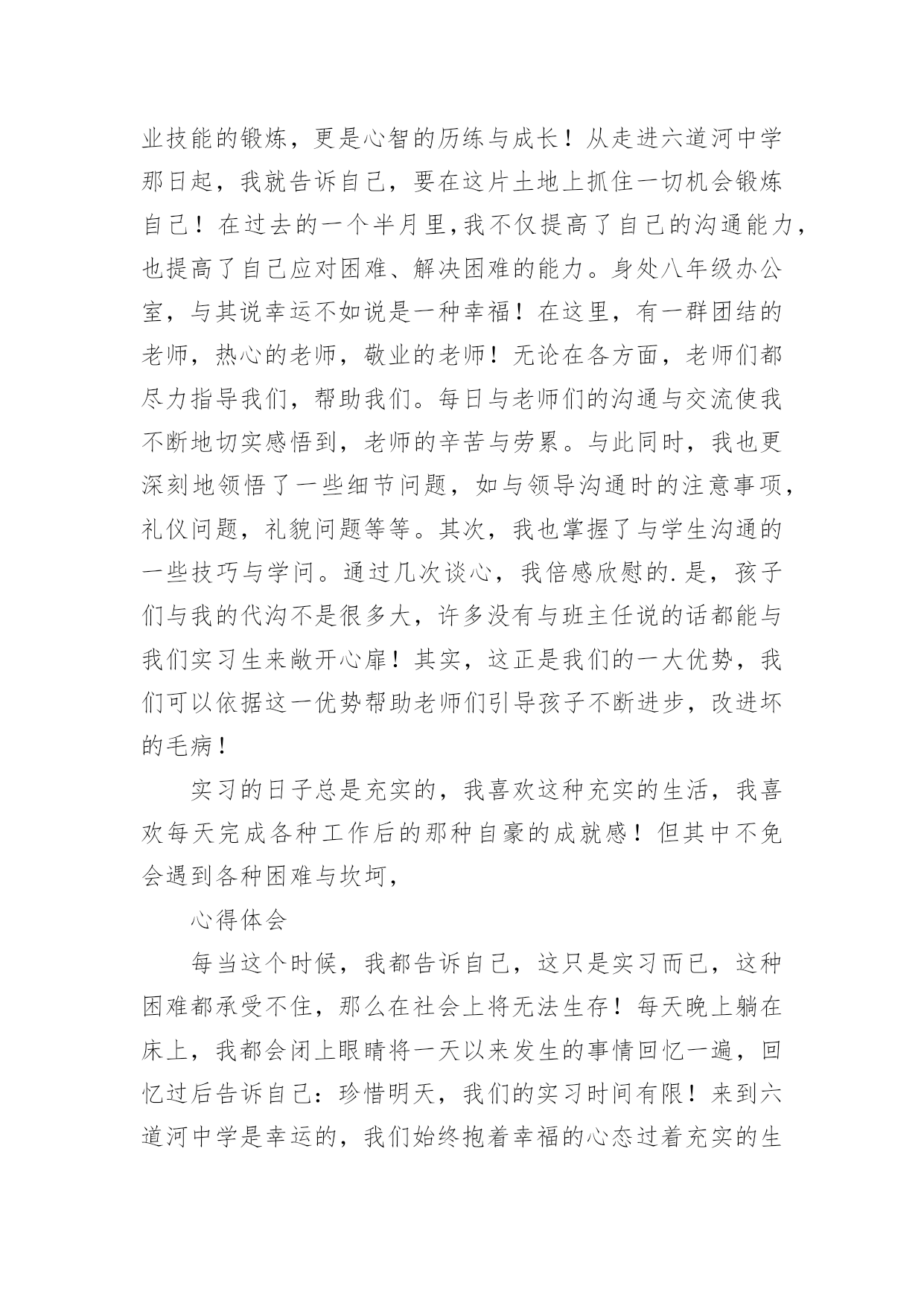 业技能的锻炼，更是心智的历练与成长！从走进六道河中学那日起，我就告诉自己，要在这片土地上抓住一切机会锻炼自己！在过去的一个半月里,我不仅提高了自己的沟通能力，也提高了自己应对困难、解决困难的能力。身处八年级办公室，与其说幸运不如说是一种幸福！在这里，有一群团结的老师，热心的老师，敬业的老师！无论在各方面，老师们都尽力指导我们，帮助我们。每日与老师们的沟通与交流使我不断地切实感悟到，老师的辛苦与劳累。与此同时，我也更深刻地领悟了一些细节问题，如与领导沟通时的注意事项，礼仪问题，礼貌问题等等。其次，我也掌握了与学生沟通的一些技巧与学问。通过几次谈心，我倍感欣慰的.是，孩子们与我的代沟不是很多大，许多没有与班主任说的话都能与我们实习生来敞开心扉！其实，这正是我们的一大优势，我们可以依据这一优势帮助老师们引导孩子不断进步，改进坏的毛病！

实习的日子总是充实的，我喜欢这种充实的生活，我喜欢每天完成各种工作后的那种自豪的成就感！但其中不免会遇到各种困难与坎坷，

心得体会

每当这个时候，我都告诉自己，这只是实习而已，这种困难都承受不住，那么在社会上将无法生存！每天晚上躺在床上，我都会闭上眼睛将一天以来发生的事情回忆一遍，回忆过后告诉自己：珍惜明天，我们的实习时间有限！来到六道河中学是幸运的，我们始终抱着幸福的心态过着充实的生